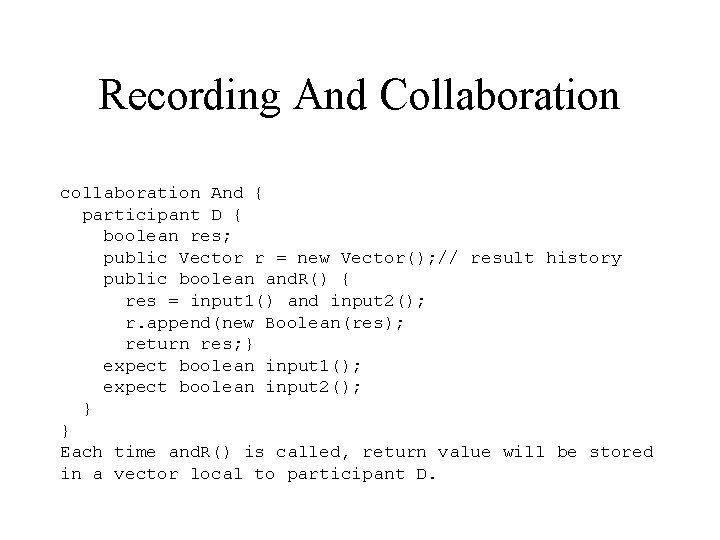 Recording And Collaboration

collaboration And {
  participant D {
    boolean res;
    public Vector r = new Vector();// result history
    public boolean andR() {
      res = input1() and input2();
      r.append(new Boolean(res);
      return res;}
    expect boolean input1();
    expect boolean input2();
  }
}
Each time andR() is called, return value will be stored in a vector local to participant D.